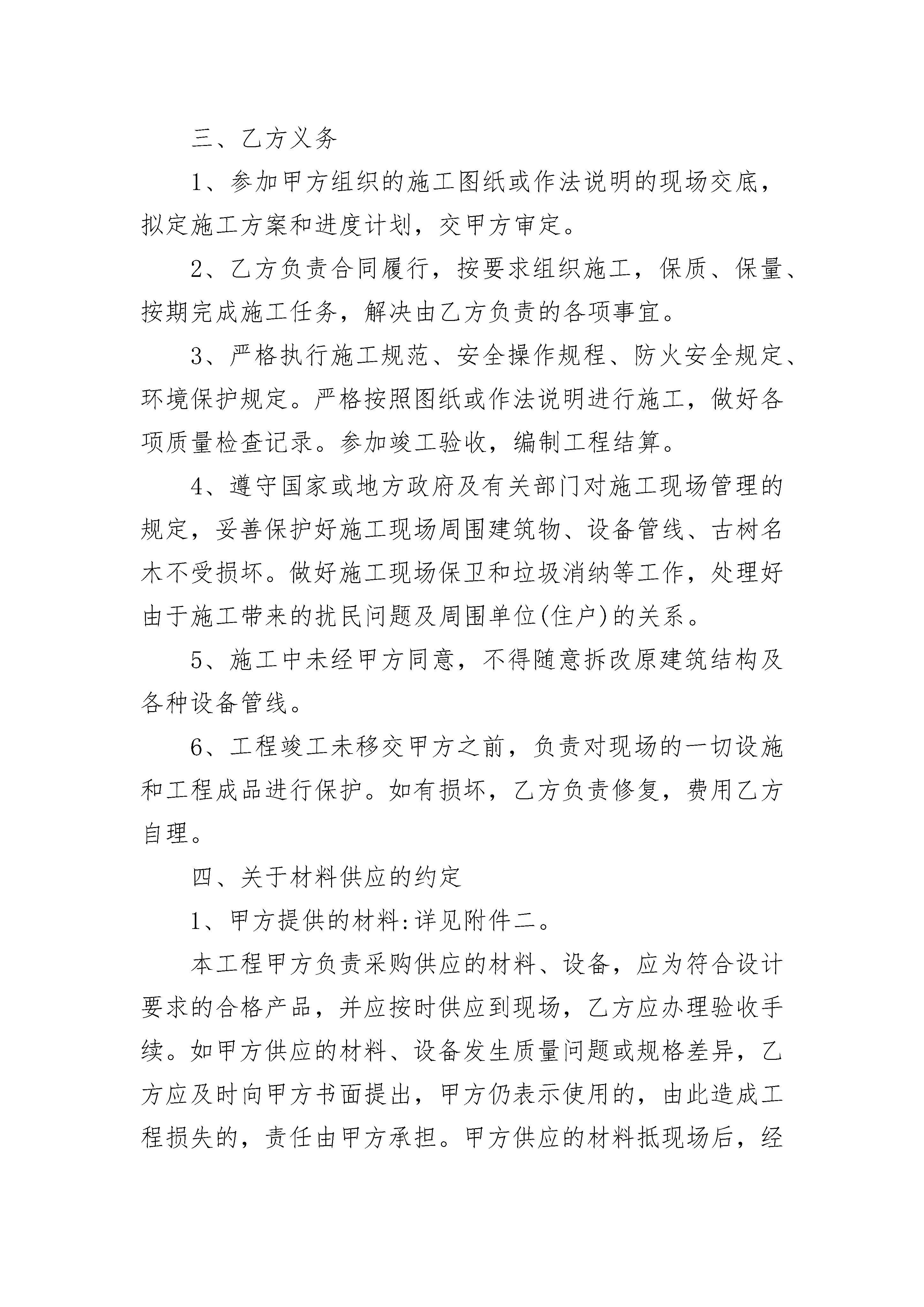 三、乙方义务

1、参加甲方组织的施工图纸或作法说明的现场交底，拟定施工方案和进度计划，交甲方审定。

2、乙方负责合同履行，按要求组织施工，保质、保量、按期完成施工任务，解决由乙方负责的各项事宜。

3、严格执行施工规范、安全操作规程、防火安全规定、环境保护规定。严格按照图纸或作法说明进行施工，做好各项质量检查记录。参加竣工验收，编制工程结算。

4、遵守国家或地方政府及有关部门对施工现场管理的规定，妥善保护好施工现场周围建筑物、设备管线、古树名木不受损坏。做好施工现场保卫和垃圾消纳等工作，处理好由于施工带来的扰民问题及周围单位(住户)的关系。

5、施工中未经甲方同意，不得随意拆改原建筑结构及各种设备管线。

6、工程竣工未移交甲方之前，负责对现场的一切设施和工程成品进行保护。如有损坏，乙方负责修复，费用乙方自理。

四、关于材料供应的约定

1、甲方提供的材料:详见附件二。

本工程甲方负责采购供应的材料、设备，应为符合设计要求的合格产品，并应按时供应到现场，乙方应办理验收手续。如甲方供应的材料、设备发生质量问题或规格差异，乙方应及时向甲方书面提出，甲方仍表示使用的，由此造成工程损失的，责任由甲方承担。甲方供应的材料抵现场后，经